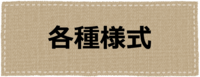 各種様式